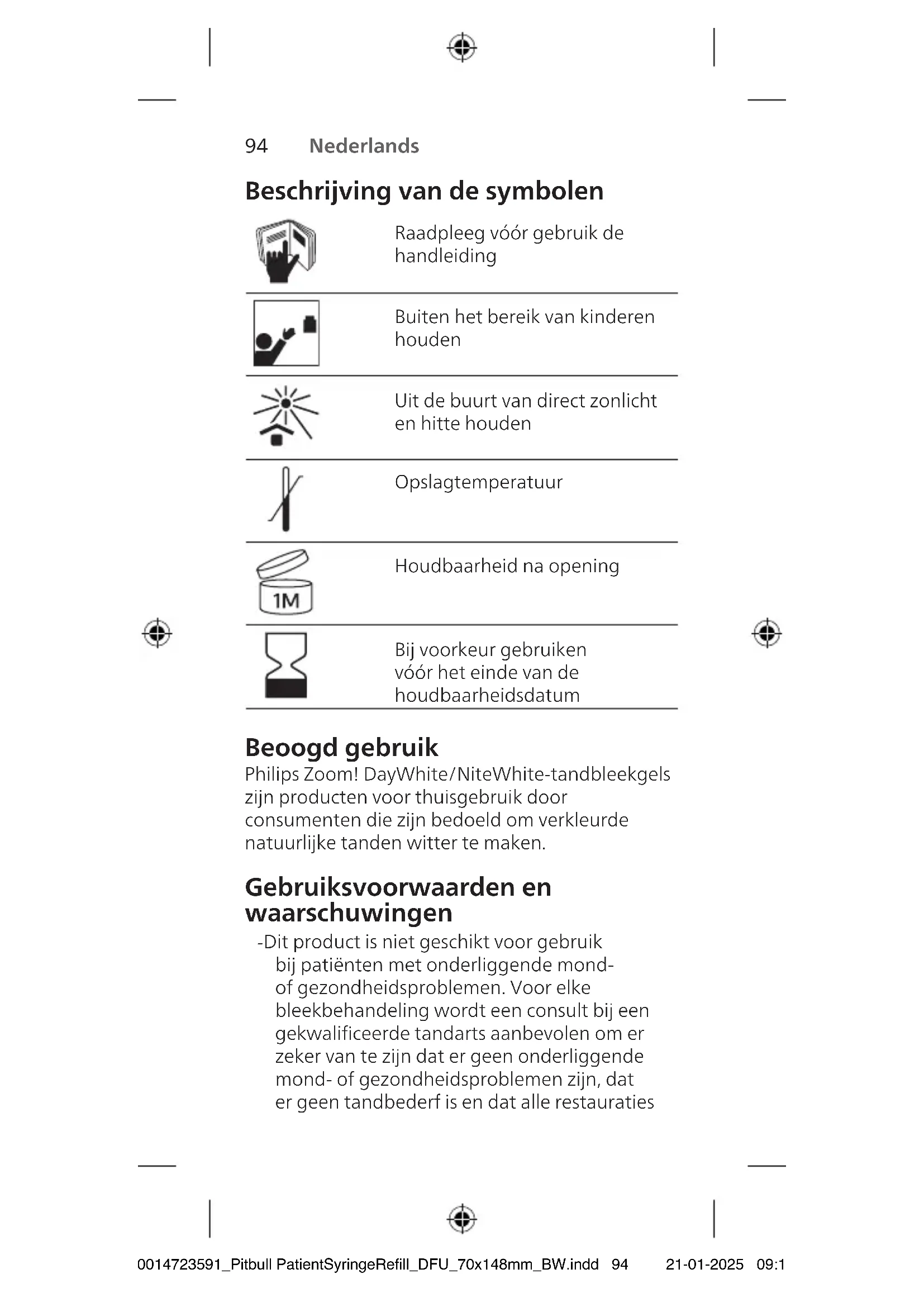 94 Nederlands

Beschrijving van de symbolen

| | |
|---|---|
| | Raadpleeg vóór gebruik de handleiding |
| | Buiten het bereik van kinderen houden |
| | Uit de buurt van direct zonlicht en hitte houden |
| | Opslagtemperatuur |
| 1M | Houdbaarheid na opening |
| | Bij voorkeur gebruiken vóór het einde van de houdbaarheidsdatum |

Beoogd gebruik
Philips Zoom! DayWhite/NiteWhite-tandbleekgels zijn producten voor thuisgebruik door consumenten die zijn bedoeld om verkleurde natuurlijke tanden witter te maken.

Gebruiksvoorwaarden en waarschuwingen
-Dit product is niet geschikt voor gebruik bij patiënten met onderliggende mond- of gezondheidsproblemen. Voor elke bleekbehandeling wordt een consult bij een gekwalificeerde tandarts aanbevolen om er zeker van te zijn dat er geen onderliggende mond- of gezondheidsproblemen zijn, dat er geen tandbederf is en dat alle restauraties

0014723591_Pitbull PatientSyringeRefill_DFU_70x148mm_BW.indd 94 21-01-2025 09:1